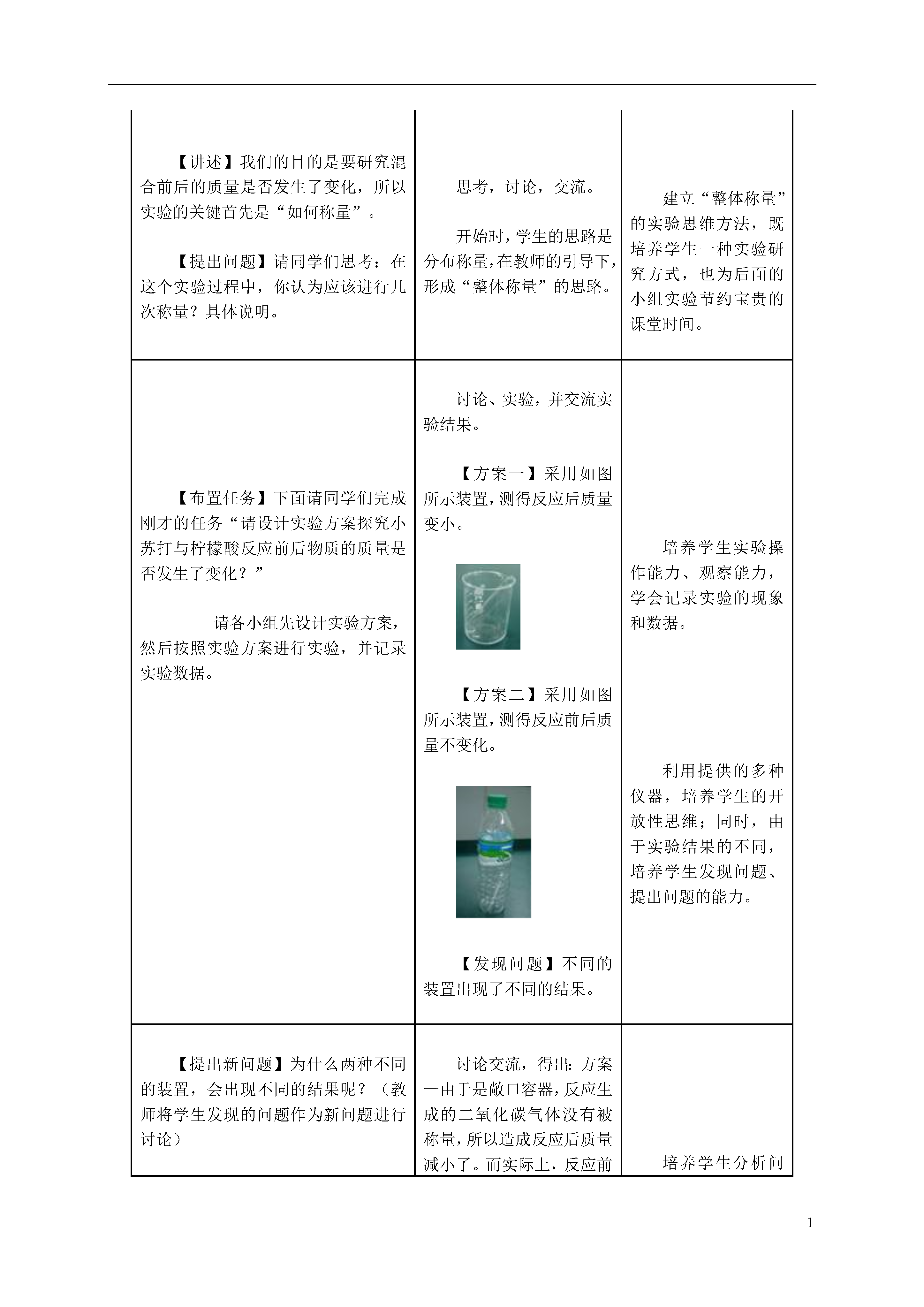 | | | |
|---|---|---|
| 【讲述】我们的目的是要研究混合前后的质量是否发生了变化，所以实验的关键首先是“如何称量”。<br><br>【提出问题】请同学们思考：在这个实验过程中，你认为应该进行几次称量？具体说明。 | 思考，讨论，交流。<br><br>开始时，学生的思路是分布称量，在教师的引导下，形成“整体称量”的思路。 | 建立“整体称量”的实验思维方法，既培养学生一种实验研究方式，也为后面的小组实验节约宝贵的课堂时间。 |
| 【布置任务】下面请同学们完成刚才的任务“请设计实验方案探究小苏打与柠檬酸反应前后物质的质量是否发生了变化？”<br><br>请各小组先设计实验方案，然后按照实验方案进行实验，并记录实验数据。 | 讨论、实验，并交流实验结果。<br><br>【方案一】采用如图所示装置，测得反应后质量变小。<br><br>【方案二】采用如图所示装置，测得反应前后质量不变化。<br><br>【发现问题】不同的装置出现了不同的结果。 | 培养学生实验操作能力、观察能力，学会记录实验的现象和数据。<br><br>利用提供的多种仪器，培养学生的开放性思维；同时，由于实验结果的不同，培养学生发现问题、提出问题的能力。 |
| 【提出新问题】为什么两种不同的装置，会出现不同的结果呢？（教师将学生发现的问题作为新问题进行讨论） | 讨论交流，得出：方案一由于是敞口容器，反应生成的二氧化碳气体没有被称量，所以造成反应后质量减小了。而实际上，反应前 | 培养学生分析问 |

1